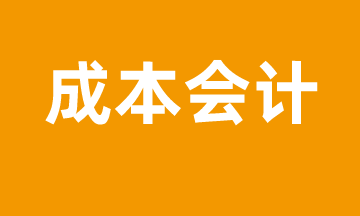 成本会计